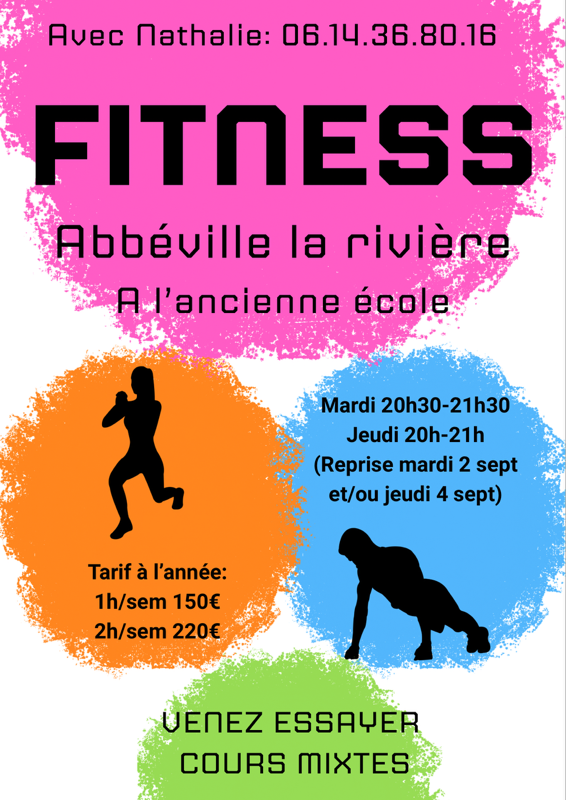 Avec Nathalie: 06.14.36.80.16

FITNESS

Abbéville la rivière

A l'ancienne école

Tarif à l'année:
1h/sem 150€
2h/sem 220€

Mardi 20h30-21h30
Jeudi 20h-21h
(Reprise mardi 2 sept
et/ou jeudi 4 sept)

VENEZ ESSAYER
COURS MIXTES